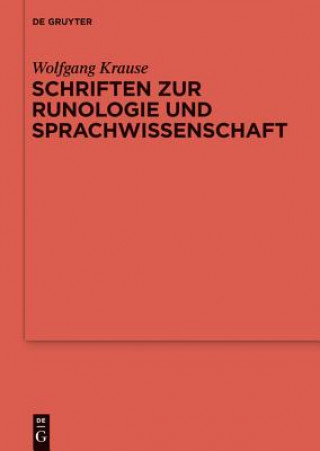 DE GRUYTER

Wolfgang Krause

SCHRIFTEN ZUR RUNOLOGIE UND SPRACHWISSENSCHAFT

DE G